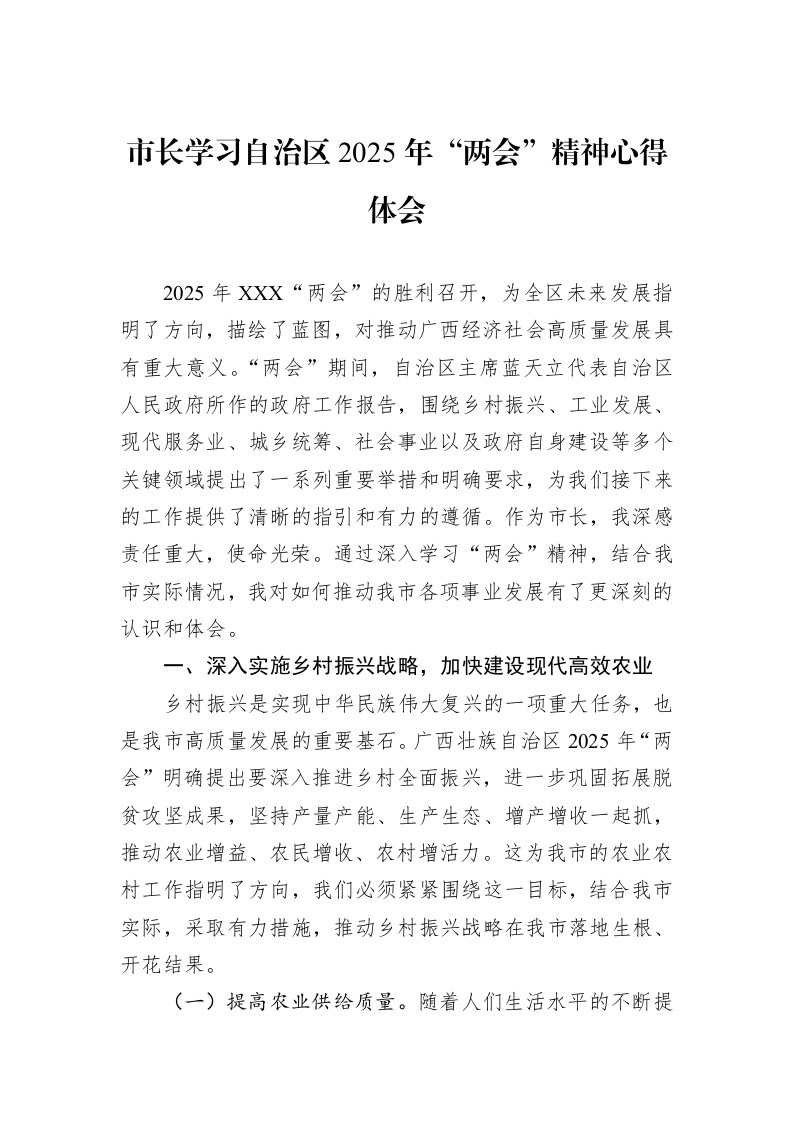 市长学习自治区2025年“两会”精神心得体会

2025年XXX“两会”的胜利召开，为全区未来发展指明了方向，描绘了蓝图，对推动广西经济社会高质量发展具有重大意义。“两会”期间，自治区主席蓝天立代表自治区人民政府所作的政府工作报告，围绕乡村振兴、工业发展、现代服务业、城乡统筹、社会事业以及政府自身建设等多个关键领域提出了一系列重要举措和明确要求，为我们接下来的工作提供了清晰的指引和有力的遵循。作为市长，我深感责任重大，使命光荣。通过深入学习“两会”精神，结合我市实际情况，我对如何推动我市各项事业发展有了更深刻的认识和体会。

一、深入实施乡村振兴战略，加快建设现代高效农业

乡村振兴是实现中华民族伟大复兴的一项重大任务，也是我市高质量发展的重要基石。广西壮族自治区2025年“两会”明确提出要深入推进乡村全面振兴，进一步巩固拓展脱贫攻坚成果，坚持产量产能、生产生态、增产增收一起抓，推动农业增益、农民增收、农村增活力。这为我市的农业农村工作指明了方向，我们必须紧紧围绕这一目标，结合我市实际，采取有力措施，推动乡村振兴战略在我市落地生根、开花结果。

（一）提高农业供给质量。随着人们生活水平的不断提